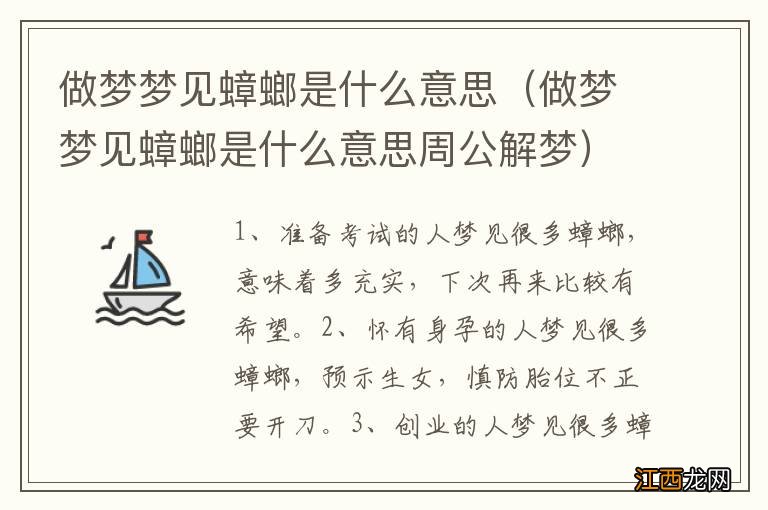 做梦梦见蟑螂是什么意思（做梦梦见蟑螂是什么意思周公解梦）

1、准备考试的人梦见很多蟑螂，意味着多充实，下次再来比较有希望。2、怀有身孕的人梦见很多蟑螂，预示生女，慎防胎位不正要开刀。3、创业的人梦见很多蟑

江西龙网